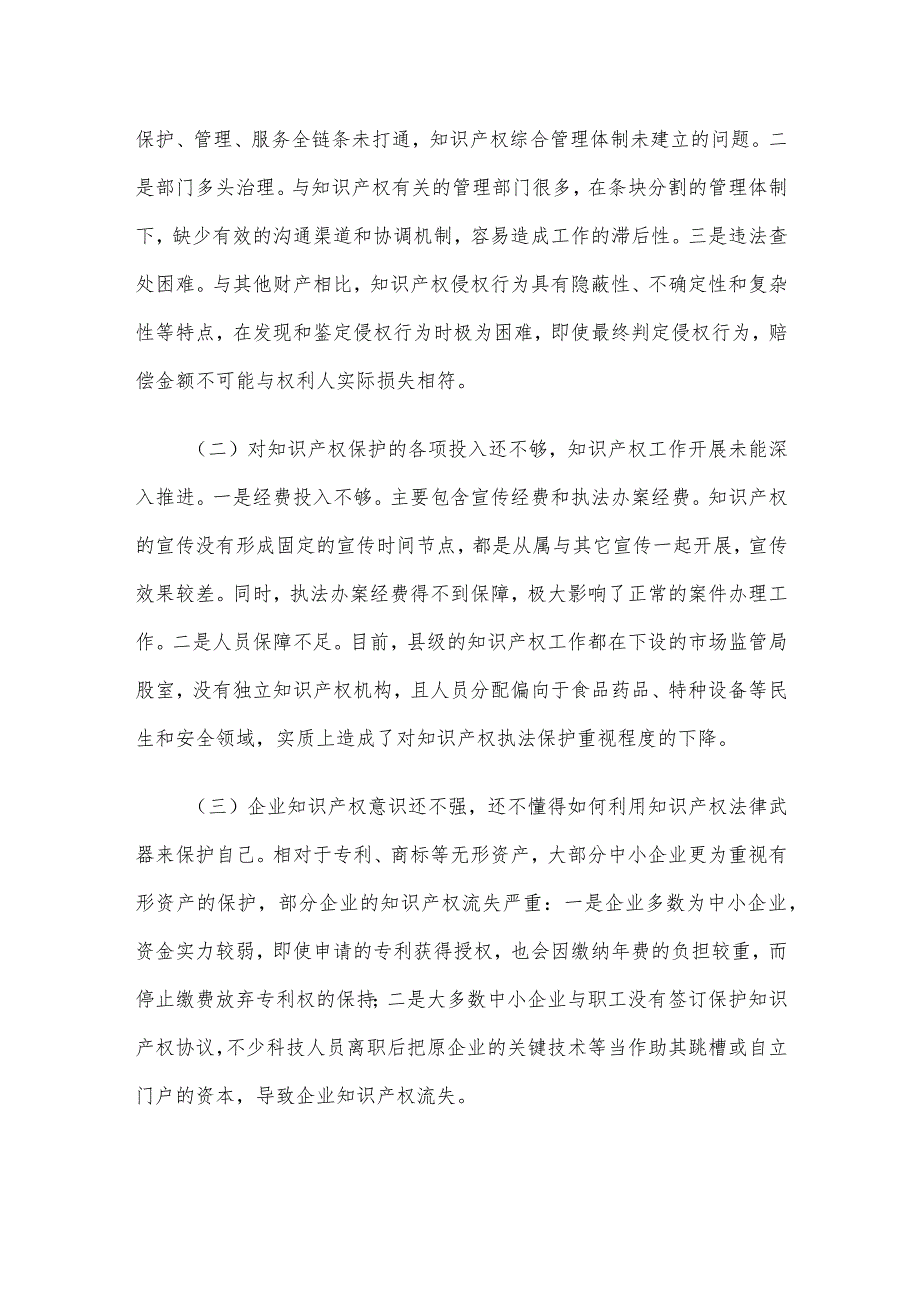 保护、管理、服务全链条未打通，知识产权综合管理体制未建立的问题。二是部门多头治理。与知识产权有关的管理部门很多，在条块分割的管理体制下，缺少有效的沟通渠道和协调机制，容易造成工作的滞后性。三是违法查处困难。与其他财产相比，知识产权侵权行为具有隐蔽性、不确定性和复杂性等特点，在发现和鉴定侵权行为时极为困难，即使最终判定侵权行为，赔偿金额不可能与权利人实际损失相符。

（二）对知识产权保护的各项投入还不够，知识产权工作开展未能深入推进。一是经费投入不够。主要包含宣传经费和执法办案经费。知识产权的宣传没有形成固定的宣传时间节点，都是从属与其它宣传一起开展，宣传效果较差。同时，执法办案经费得不到保障，极大影响了正常的案件办理工作。二是人员保障不足。目前，县级的知识产权工作都在下设的市场监管局股室，没有独立知识产权机构，且人员分配偏向于食品药品、特种设备等民生和安全领域，实质上造成了对知识产权执法保护重视程度的下降。

（三）企业知识产权意识还不强，还不懂得如何利用知识产权法律武器来保护自己。相对于专利、商标等无形资产，大部分中小企业更为重视有形资产的保护，部分企业的知识产权流失严重：一是企业多数为中小企业，资金实力较弱，即使申请的专利获得授权，也会因缴纳年费的负担较重，而停止缴费放弃专利权的保持；二是大多数中小企业与职工没有签订保护知识产权协议，不少科技人员离职后把原企业的关键技术等当作助其跳槽或自立门户的资本，导致企业知识产权流失。